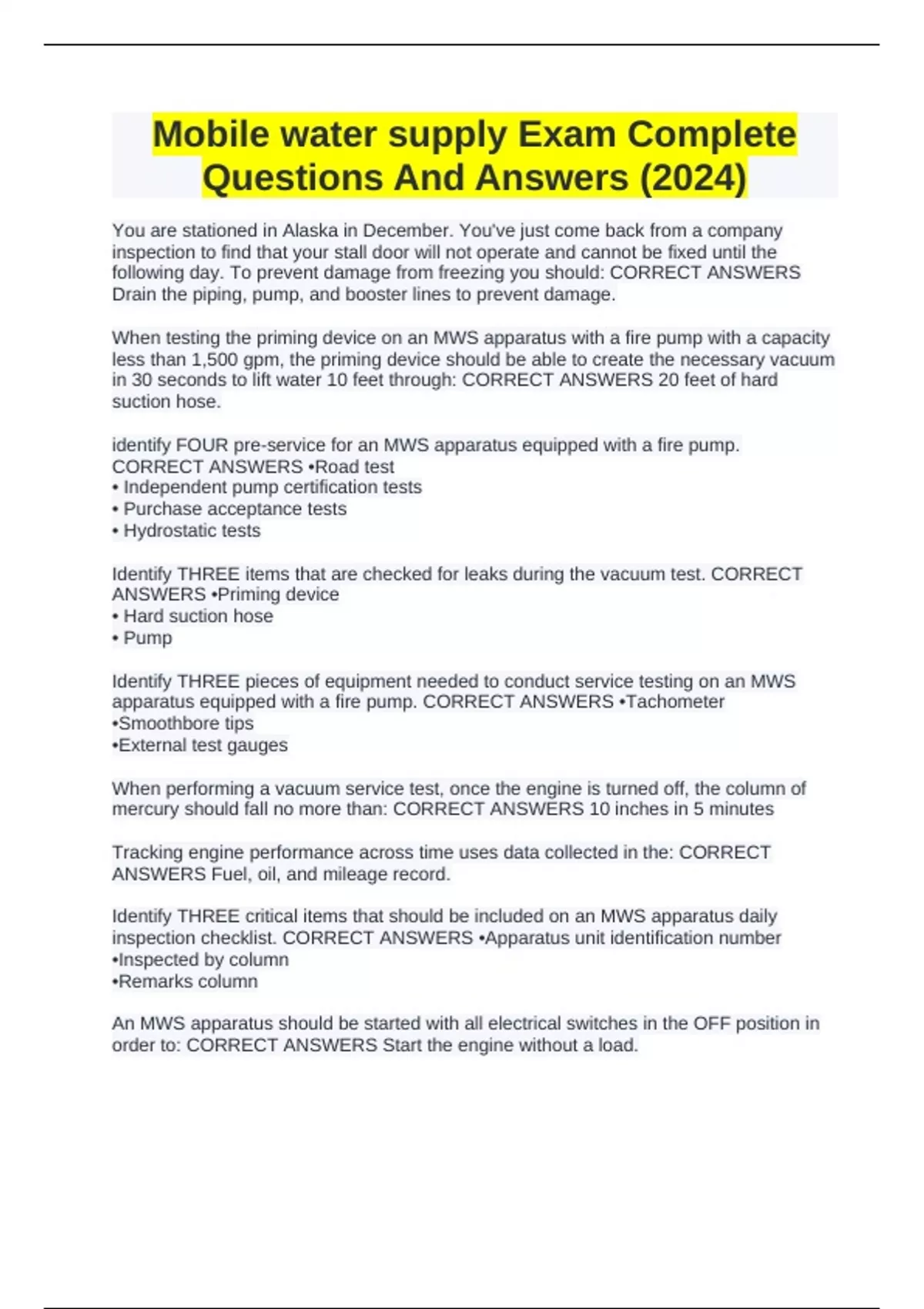 Mobile water supply Exam Complete Questions And Answers (2024)

You are stationed in Alaska in December. You've just come back from a company inspection to find that your stall door will not operate and cannot be fixed until the following day. To prevent damage from freezing you should: CORRECT ANSWERS Drain the piping, pump, and booster lines to prevent damage.

When testing the priming device on an MWS apparatus with a fire pump with a capacity less than 1,500 gpm, the priming device should be able to create the necessary vacuum in 30 seconds to lift water 10 feet through: CORRECT ANSWERS 20 feet of hard suction hose.

identify FOUR pre-service for an MWS apparatus equipped with a fire pump. CORRECT ANSWERS •Road test
• Independent pump certification tests
• Purchase acceptance tests
• Hydrostatic tests

Identify THREE items that are checked for leaks during the vacuum test. CORRECT ANSWERS •Priming device
• Hard suction hose
• Pump

Identify THREE pieces of equipment needed to conduct service testing on an MWS apparatus equipped with a fire pump. CORRECT ANSWERS •Tachometer
•Smoothbore tips
•External test gauges

When performing a vacuum service test, once the engine is turned off, the column of mercury should fall no more than: CORRECT ANSWERS 10 inches in 5 minutes

Tracking engine performance across time uses data collected in the: CORRECT ANSWERS Fuel, oil, and mileage record.

Identify THREE critical items that should be included on an MWS apparatus daily inspection checklist. CORRECT ANSWERS •Apparatus unit identification number
•Inspected by column
•Remarks column

An MWS apparatus should be started with all electrical switches in the OFF position in order to: CORRECT ANSWERS Start the engine without a load.